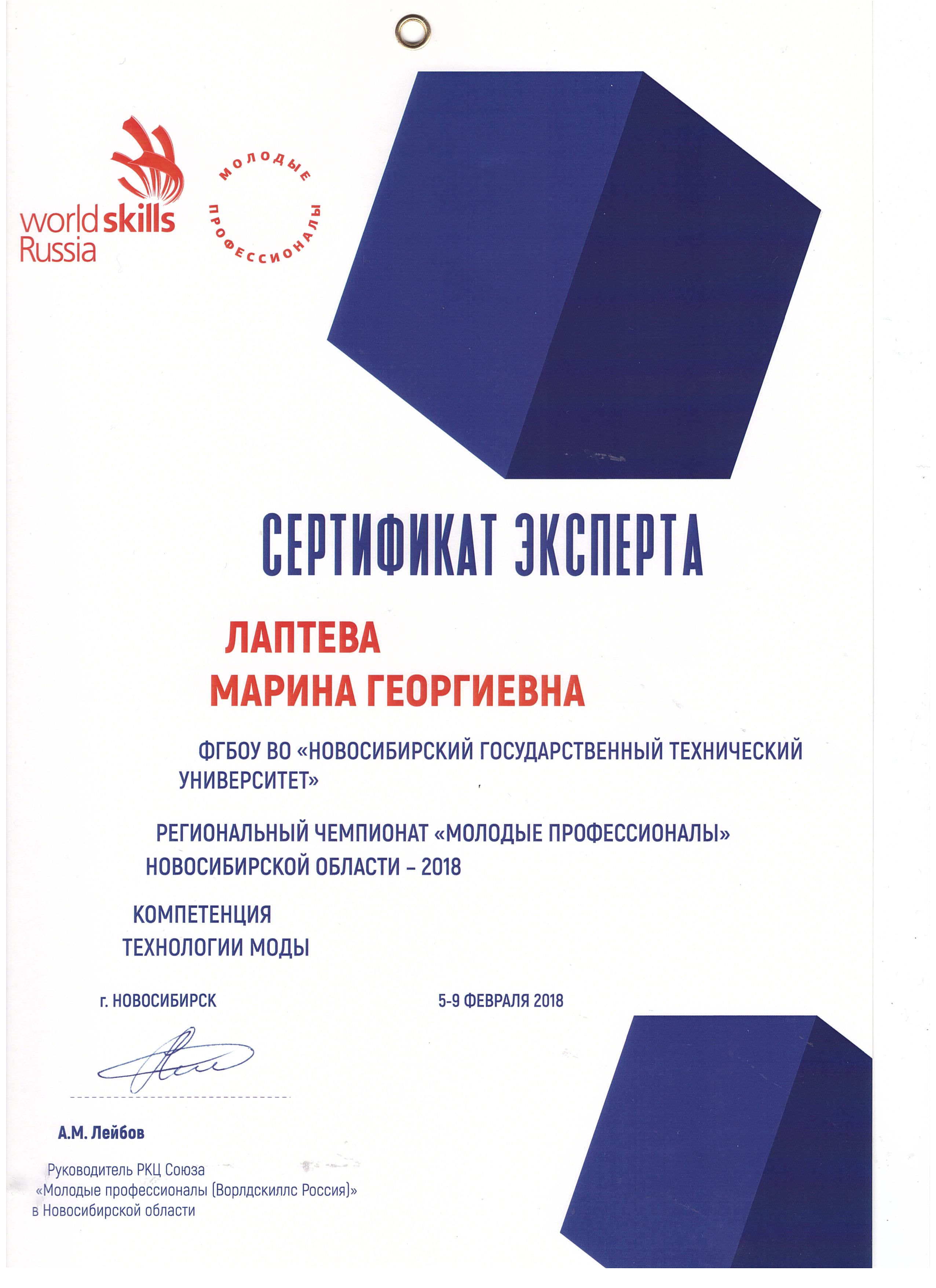 worldskills Russia

МОЛОДЫЕ ПРОФЕССИОНАЛЫ

СЕРТИФИКАТ ЭКСПЕРТА

ЛАПТЕВА
МАРИНА ГЕОРГИЕВНА

ФГБОУ ВО «НОВОСИБИРСКИЙ ГОСУДАРСТВЕННЫЙ ТЕХНИЧЕСКИЙ УНИВЕРСИТЕТ»

РЕГИОНАЛЬНЫЙ ЧЕМПИОНАТ «МОЛОДЫЕ ПРОФЕССИОНАЛЫ» НОВОСИБИРСКОЙ ОБЛАСТИ – 2018

КОМПЕТЕНЦИЯ
ТЕХНОЛОГИИ МОДЫ

г. НОВОСИБИРСК

5-9 ФЕВРАЛЯ 2018

А.М. Лейбов

Руководитель РКЦ Союза
«Молодые профессионалы (Ворлдскиллс Россия)»
в Новосибирской области